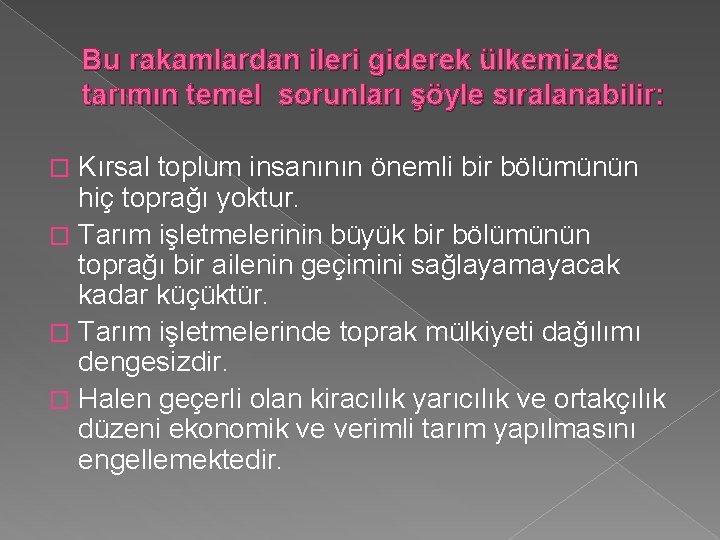 Bu rakamlardan ileri giderek ülkemizde tarımın temel sorunları şöyle sıralanabilir:

Kırsal toplum insanının önemli bir bölümünün hiç toprağı yoktur.

Tarım işletmelerinin büyük bir bölümünün toprağı bir ailenin geçimini sağlayamayacak kadar küçüktür.

Tarım işletmelerinde toprak mülkiyeti dağılımı dengesizdir.

Halen geçerli olan kiracılık yarıcılık ve ortakçılık düzeni ekonomik ve verimli tarım yapılmasını engellemektedir.